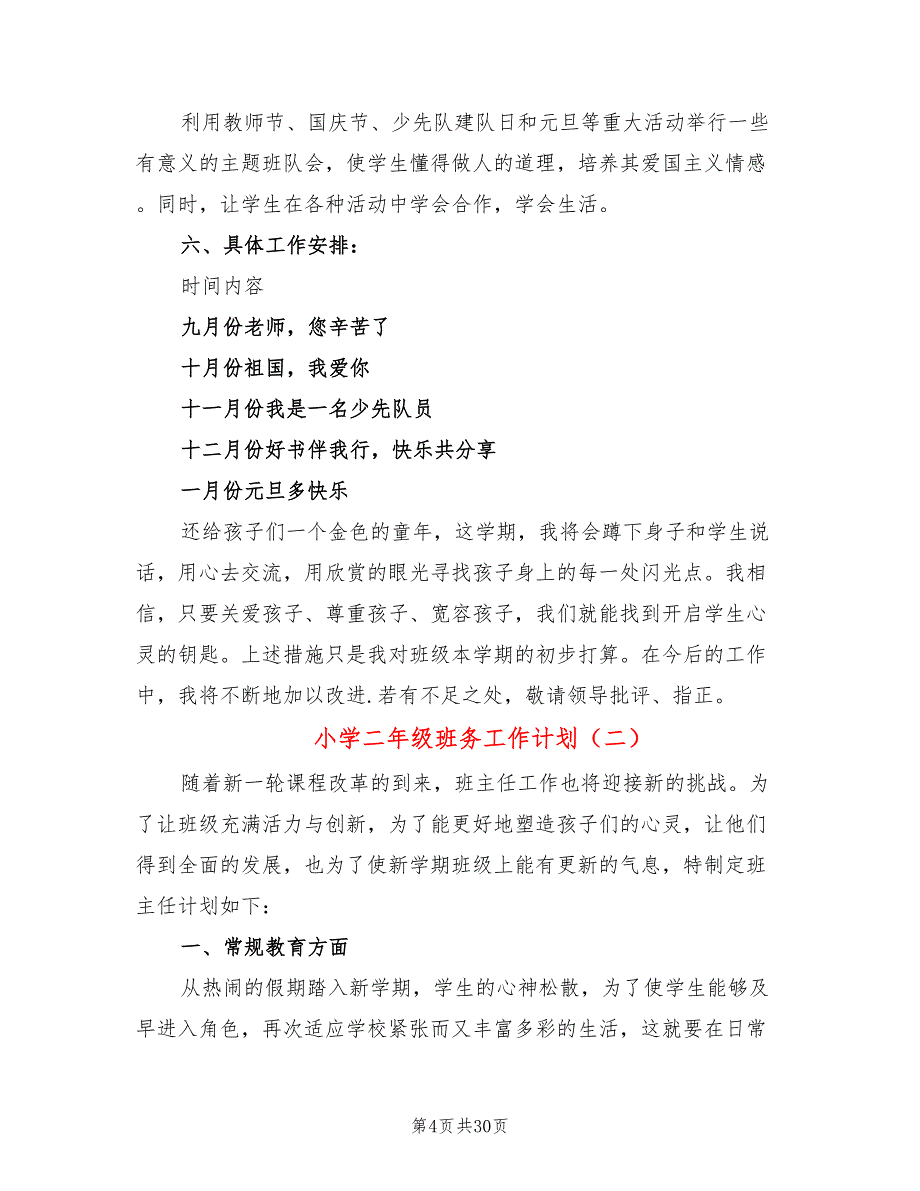 利用教师节、国庆节、少先队建队日和元旦等重大活动举行一些有意义的主题班队会，使学生懂得做人的道理，培养其爱国主义情感。同时，让学生在各种活动中学会合作，学会生活。

六、具体工作安排：

时间内容

九月份老师，您辛苦了

十月份祖国，我爱你

十一月份我是一名少先队员

十二月份好书伴我行，快乐共分享

一月份元旦多快乐

还给孩子们一个金色的童年，这学期，我将会蹲下身子和学生说话，用心去交流，用欣赏的眼光寻找孩子身上的每一处闪光点。我相信，只要关爱孩子、尊重孩子、宽容孩子，我们就能找到开启学生心灵的钥匙。上述措施只是我对班级本学期的初步打算。在今后的工作中，我将不断地加以改进.若有不足之处，敬请领导批评、指正。

小学二年级班务工作计划（二）

随着新一轮课程改革的到来，班主任工作也将迎接新的挑战。为了让班级充满活力与创新，为了能更好地塑造孩子们的心灵，让他们得到全面的发展，也为了使新学期班级上能有更新的气息，特制定班主任计划如下：

一、常规教育方面

从热闹的假期踏入新学期，学生的心神松散，为了使学生能够及早进入角色，再次适应学校紧张而又丰富多彩的生活，这就要在日常

第4页 共30页